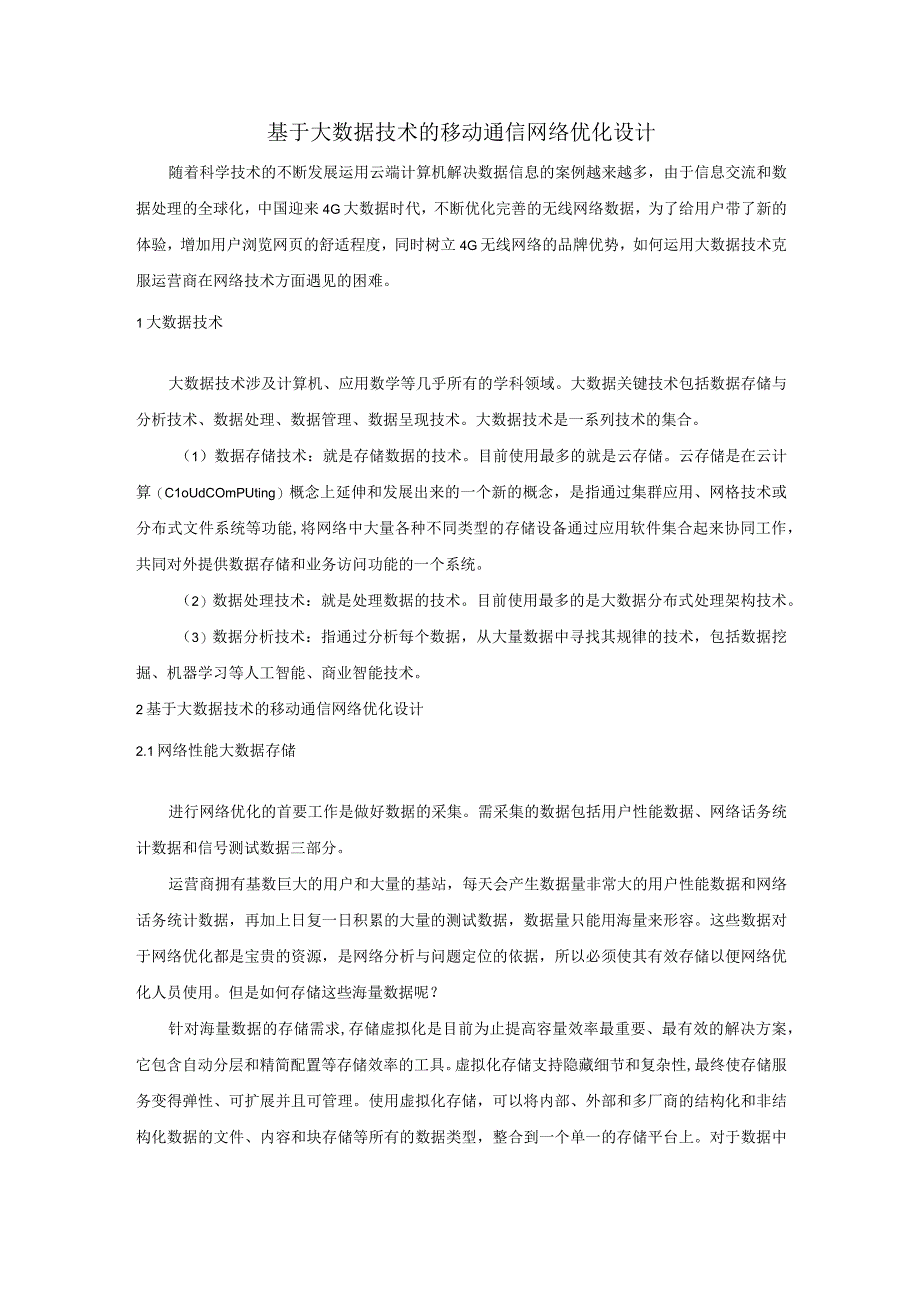 基于大数据技术的移动通信网络优化设计

随着科学技术的不断发展运用云端计算机解决数据信息的案例越来越多，由于信息交流和数据处理的全球化，中国迎来4G大数据时代，不断优化完善的无线网络数据，为了给用户带了新的体验，增加用户浏览网页的舒适程度，同时树立4G无线网络的品牌优势，如何运用大数据技术克服运营商在网络技术方面遇见的困难。

1大数据技术

大数据技术涉及计算机、应用数学等几乎所有的学科领域。大数据关键技术包括数据存储与分析技术、数据处理、数据管理、数据呈现技术。大数据技术是一系列技术的集合。

（1）数据存储技术：就是存储数据的技术。目前使用最多的就是云存储。云存储是在云计算（C1oUdCOmPUting）概念上延伸和发展出来的一个新的概念，是指通过集群应用、网格技术或分布式文件系统等功能，将网络中大量各种不同类型的存储设备通过应用软件集合起来协同工作，共同对外提供数据存储和业务访问功能的一个系统。

（2）数据处理技术：就是处理数据的技术。目前使用最多的是大数据分布式处理架构技术。

（3）数据分析技术：指通过分析每个数据，从大量数据中寻找其规律的技术，包括数据挖掘、机器学习等人工智能、商业智能技术。

2基于大数据技术的移动通信网络优化设计

2.1网络性能大数据存储

进行网络优化的首要工作是做好数据的采集。需采集的数据包括用户性能数据、网络话务统计数据和信号测试数据三部分。

运营商拥有基数巨大的用户和大量的基站，每天会产生数据量非常大的用户性能数据和网络话务统计数据，再加上日复一日积累的大量的测试数据，数据量只能用海量来形容。这些数据对于网络优化都是宝贵的资源，是网络分析与问题定位的依据，所以必须使其有效存储以便网络优化人员使用。但是如何存储这些海量数据呢？

针对海量数据的存储需求，存储虚拟化是目前为止提高容量效率最重要、最有效的解决方案，它包含自动分层和精简配置等存储效率的工具。虚拟化存储支持隐藏细节和复杂性，最终使存储服务变得弹性、可扩展并且可管理。使用虚拟化存储，可以将内部、外部和多厂商的结构化和非结构化数据的文件、内容和块存储等所有的数据类型，整合到一个单一的存储平台上。对于数据中